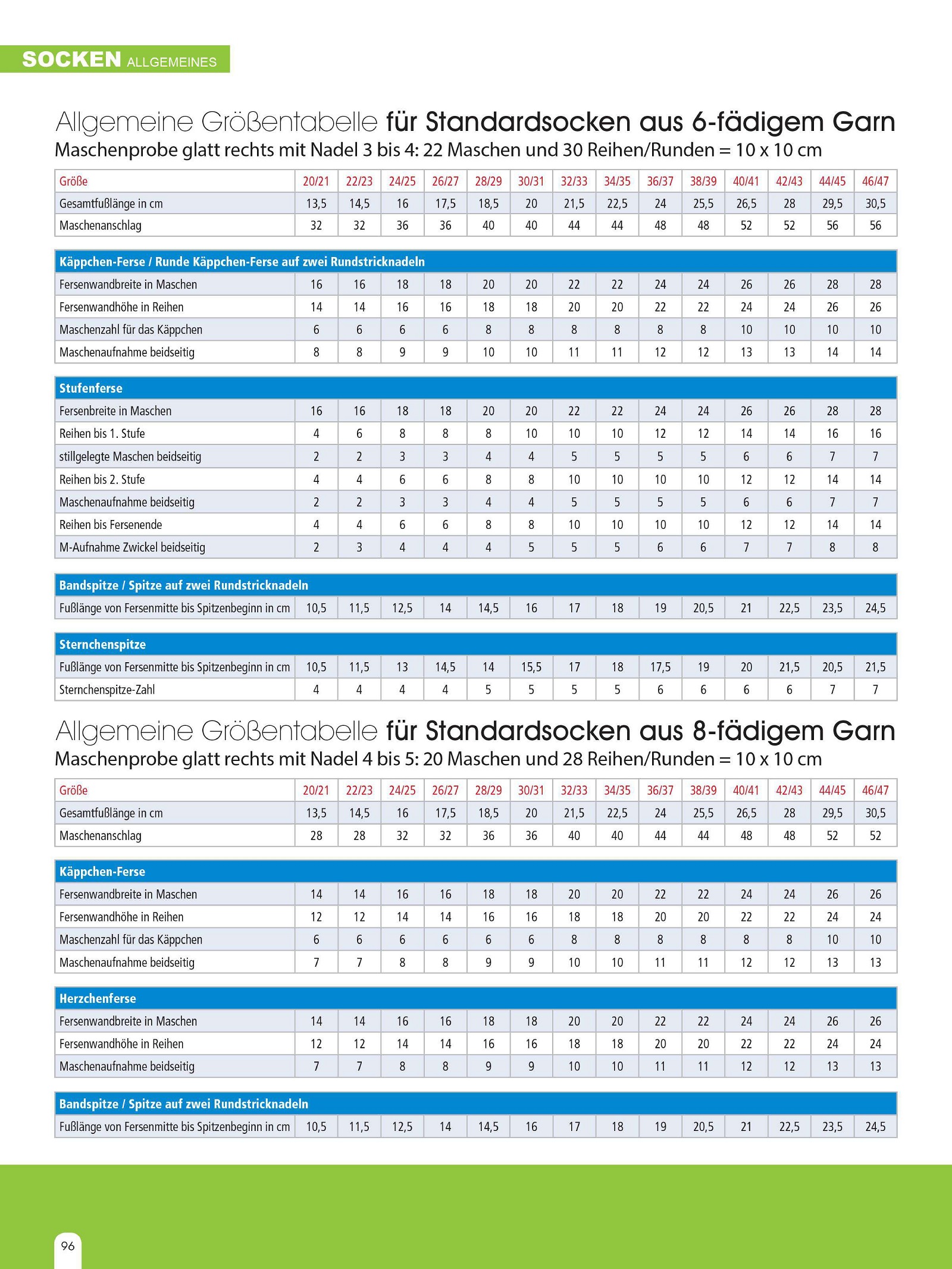 SOCKEN ALLGEMEINES

Allgemeine Größentabelle für Standardsocken aus 6-fädigem Garn
Maschenprobe glatt rechts mit Nadel 3 bis 4: 22 Maschen und 30 Reihen/Runden = 10 x 10 cm

| Größe | 20/21 | 22/23 | 24/25 | 26/27 | 28/29 | 30/31 | 32/33 | 34/35 | 36/37 | 38/39 | 40/41 | 42/43 | 44/45 | 46/47 |
|---|---|---|---|---|---|---|---|---|---|---|---|---|---|---|
| Gesamtfußlänge in cm | 13,5 | 14,5 | 16 | 17,5 | 18,5 | 20 | 21,5 | 22,5 | 24 | 25,5 | 26,5 | 28 | 29,5 | 30,5 |
| Maschenanschlag | 32 | 32 | 36 | 36 | 40 | 40 | 44 | 44 | 48 | 48 | 52 | 52 | 56 | 56 |

| Käppchen-Ferse / Runde Käppchen-Ferse auf zwei Rundstricknadeln | | | | | | | | | | | | | | |
|---|---|---|---|---|---|---|---|---|---|---|---|---|---|---|
| Fersenwandbreite in Maschen | 16 | 16 | 18 | 18 | 20 | 20 | 22 | 22 | 24 | 24 | 26 | 26 | 28 | 28 |
| Fersenwandhöhe in Reihen | 14 | 14 | 16 | 16 | 18 | 18 | 20 | 20 | 22 | 22 | 24 | 24 | 26 | 26 |
| Maschenzahl für das Käppchen | 6 | 6 | 6 | 6 | 8 | 8 | 8 | 8 | 8 | 8 | 10 | 10 | 10 | 10 |
| Maschenaufnahme beidseitig | 8 | 8 | 9 | 9 | 10 | 10 | 11 | 11 | 12 | 12 | 13 | 13 | 14 | 14 |

| Stufenferse | | | | | | | | | | | | | | |
|---|---|---|---|---|---|---|---|---|---|---|---|---|---|---|
| Fersenbreite in Maschen | 16 | 16 | 18 | 18 | 20 | 20 | 22 | 22 | 24 | 24 | 26 | 26 | 28 | 28 |
| Reihen bis 1. Stufe | 4 | 6 | 8 | 8 | 8 | 10 | 10 | 10 | 12 | 12 | 14 | 14 | 16 | 16 |
| stillgelegte Maschen beidseitig | 2 | 2 | 3 | 3 | 4 | 4 | 5 | 5 | 5 | 5 | 6 | 6 | 7 | 7 |
| Reihen bis 2. Stufe | 4 | 4 | 6 | 6 | 8 | 8 | 10 | 10 | 10 | 10 | 12 | 12 | 14 | 14 |
| Maschenaufnahme beidseitig | 2 | 2 | 3 | 3 | 4 | 4 | 5 | 5 | 5 | 5 | 6 | 6 | 7 | 7 |
| Reihen bis Fersenende | 4 | 4 | 6 | 6 | 8 | 8 | 10 | 10 | 10 | 10 | 12 | 12 | 14 | 14 |
| M-Aufnahme Zwickel beidseitig | 2 | 3 | 4 | 4 | 4 | 5 | 5 | 5 | 6 | 6 | 7 | 7 | 8 | 8 |

| Bandspitze / Spitze auf zwei Rundstricknadeln | | | | | | | | | | | | | | |
|---|---|---|---|---|---|---|---|---|---|---|---|---|---|---|
| Fußlänge von Fersenmitte bis Spitzenbeginn in cm | 10,5 | 11,5 | 12,5 | 14 | 14,5 | 16 | 17 | 18 | 19 | 20,5 | 21 | 22,5 | 23,5 | 24,5 |

| Sternchenspitze | | | | | | | | | | | | | | |
|---|---|---|---|---|---|---|---|---|---|---|---|---|---|---|
| Fußlänge von Fersenmitte bis Spitzenbeginn in cm | 10,5 | 11,5 | 13 | 14,5 | 14 | 15,5 | 17 | 18 | 17,5 | 19 | 20 | 21,5 | 20,5 | 21,5 |
| Sternchenspitze-Zahl | 4 | 4 | 4 | 4 | 5 | 5 | 5 | 5 | 6 | 6 | 6 | 6 | 7 | 7 |

Allgemeine Größentabelle für Standardsocken aus 8-fädigem Garn
Maschenprobe glatt rechts mit Nadel 4 bis 5: 20 Maschen und 28 Reihen/Runden = 10 x 10 cm

| Größe | 20/21 | 22/23 | 24/25 | 26/27 | 28/29 | 30/31 | 32/33 | 34/35 | 36/37 | 38/39 | 40/41 | 42/43 | 44/45 | 46/47 |
|---|---|---|---|---|---|---|---|---|---|---|---|---|---|---|
| Gesamtfußlänge in cm | 13,5 | 14,5 | 16 | 17,5 | 18,5 | 20 | 21,5 | 22,5 | 24 | 25,5 | 26,5 | 28 | 29,5 | 30,5 |
| Maschenanschlag | 28 | 28 | 32 | 32 | 36 | 36 | 40 | 40 | 44 | 44 | 48 | 48 | 52 | 52 |

| Käppchen-Ferse | | | | | | | | | | | | | | |
|---|---|---|---|---|---|---|---|---|---|---|---|---|---|---|
| Fersenwandbreite in Maschen | 14 | 14 | 16 | 16 | 18 | 18 | 20 | 20 | 22 | 22 | 24 | 24 | 26 | 26 |
| Fersenwandhöhe in Reihen | 12 | 12 | 14 | 14 | 16 | 16 | 18 | 18 | 20 | 20 | 22 | 22 | 24 | 24 |
| Maschenzahl für das Käppchen | 6 | 6 | 6 | 6 | 6 | 6 | 8 | 8 | 8 | 8 | 8 | 8 | 10 | 10 |
| Maschenaufnahme beidseitig | 7 | 7 | 8 | 8 | 9 | 9 | 10 | 10 | 11 | 11 | 12 | 12 | 13 | 13 |

| Herzchenferse | | | | | | | | | | | | | | |
|---|---|---|---|---|---|---|---|---|---|---|---|---|---|---|
| Fersenwandbreite in Maschen | 14 | 14 | 16 | 16 | 18 | 18 | 20 | 20 | 22 | 22 | 24 | 24 | 26 | 26 |
| Fersenwandhöhe in Reihen | 12 | 12 | 14 | 14 | 16 | 16 | 18 | 18 | 20 | 20 | 22 | 22 | 24 | 24 |
| Maschenaufnahme beidseitig | 7 | 7 | 8 | 8 | 9 | 9 | 10 | 10 | 11 | 11 | 12 | 12 | 13 | 13 |

| Bandspitze / Spitze auf zwei Rundstricknadeln | | | | | | | | | | | | | | |
|---|---|---|---|---|---|---|---|---|---|---|---|---|---|---|
| Fußlänge von Fersenmitte bis Spitzenbeginn in cm | 10,5 | 11,5 | 12,5 | 14 | 14,5 | 16 | 17 | 18 | 19 | 20,5 | 21 | 22,5 | 23,5 | 24,5 |

96